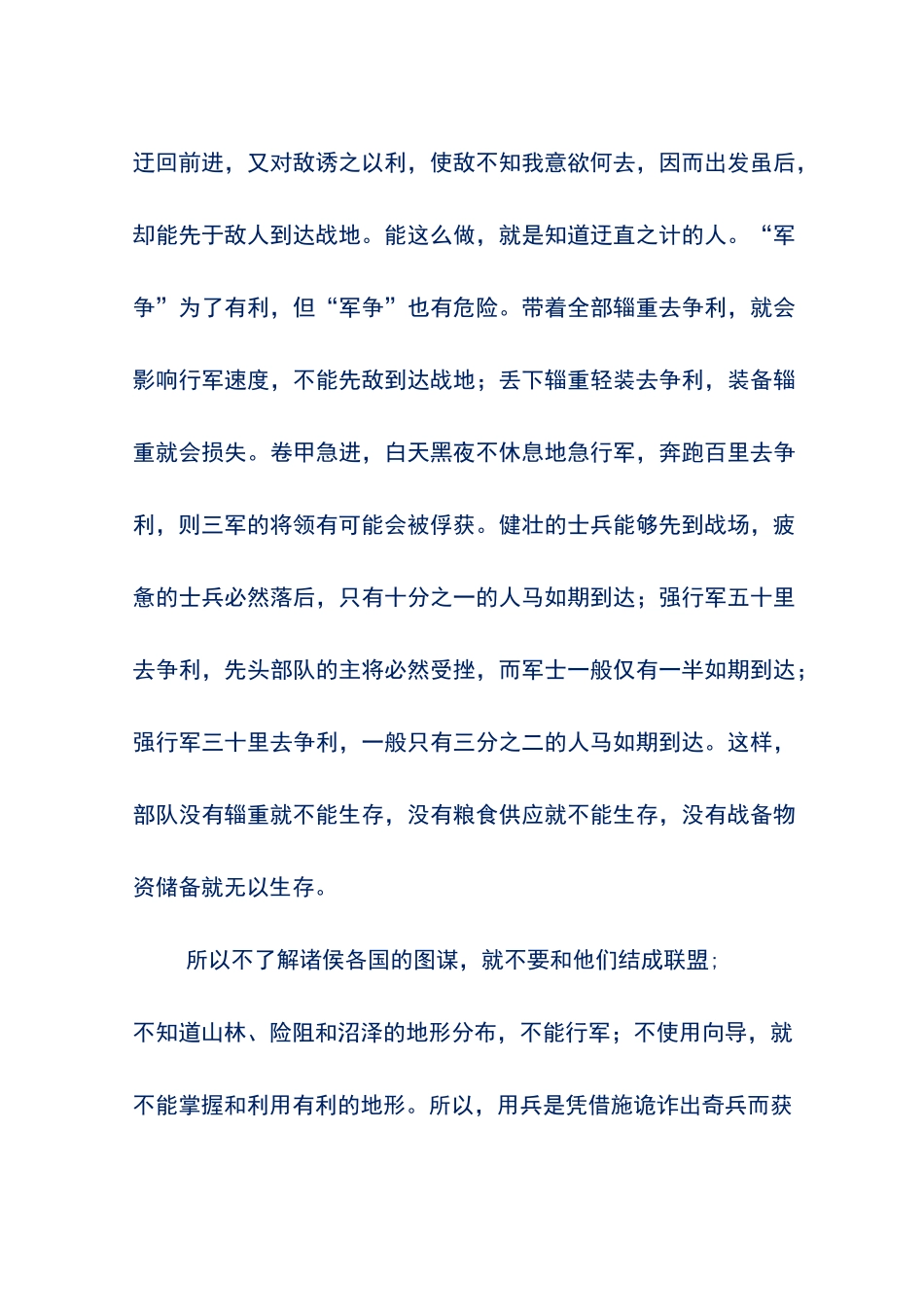 迂回前进，又对敌诱之以利，使敌不知我意欲何去，因而出发虽后，却能先于敌人到达战地。能这么做，就是知道迂直之计的人。“军争”为了有利，但“军争”也有危险。带着全部辎重去争利，就会影响行军速度，不能先敌到达战地；丢下辎重轻装去争利，装备辎重就会损失。卷甲急进，白天黑夜不休息地急行军，奔跑百里去争利，则三军的将领有可能会被俘获。健壮的士兵能够先到战场，疲惫的士兵必然落后，只有十分之一的人马如期到达；强行军五十里去争利，先头部队的主将必然受挫，而军士一般仅有一半如期到达；强行军三十里去争利，一般只有三分之二的人马如期到达。这样，部队没有辎重就不能生存，没有粮食供应就不能生存，没有战备物资储备就无以生存。

所以不了解诸侯各国的图谋，就不要和他们结成联盟；不知道山林、险阻和沼泽的地形分布，不能行军；不使用向导，就不能掌握和利用有利的地形。所以，用兵是凭借施诡诈出奇兵而获